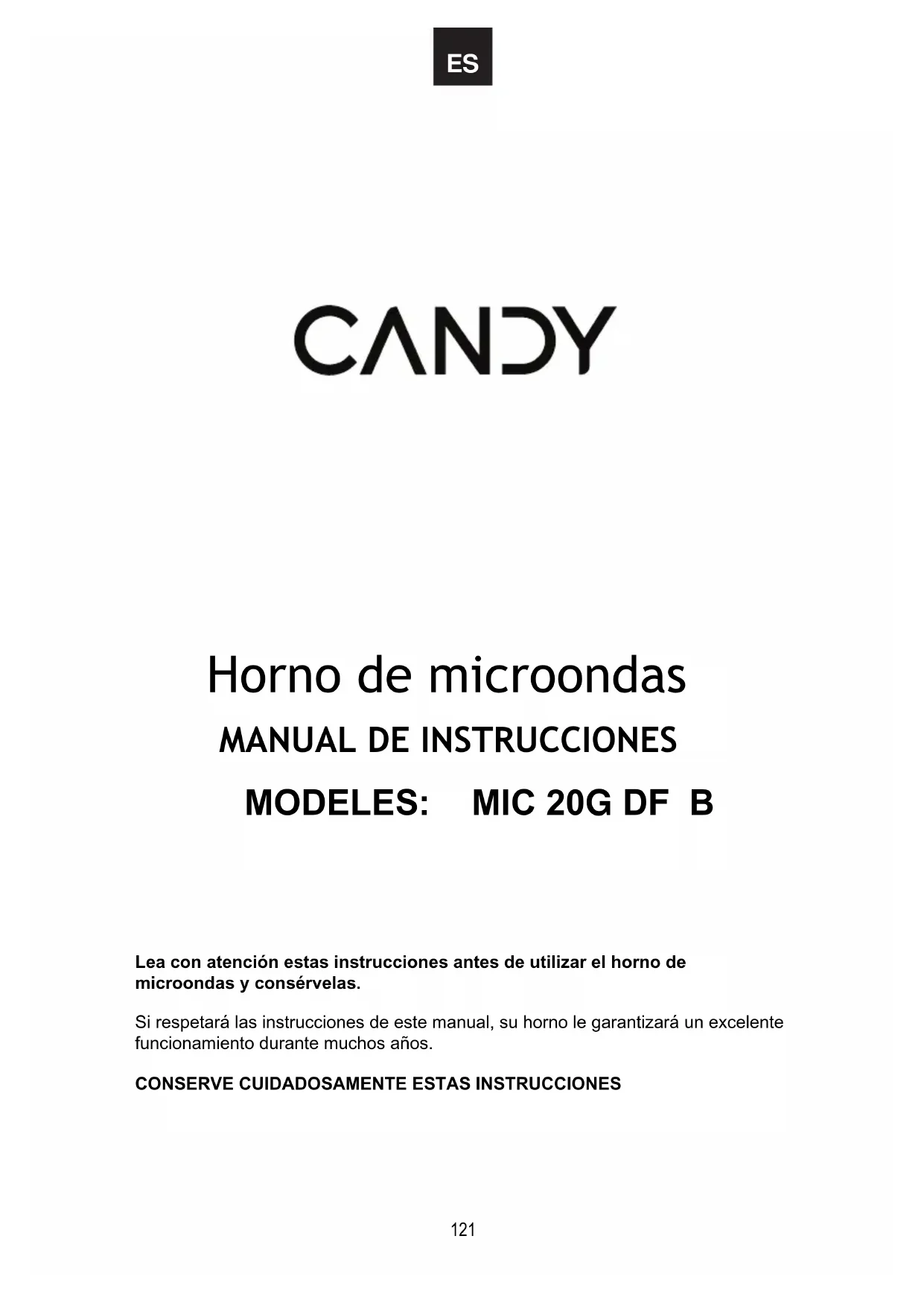 ES

CANDY

Horno de microondas

MANUAL DE INSTRUCCIONES

MODELES: MIC 20G DF B

Lea con atención estas instrucciones antes de utilizar el horno de microondas y consérvelas.

Si respetará las instrucciones de este manual, su horno le garantizará un excelente funcionamiento durante muchos años.

CONSERVE CUIDADOSAMENTE ESTAS INSTRUCCIONES

121